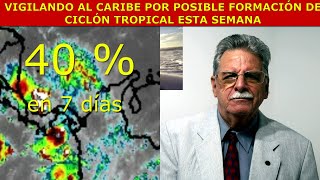 VIGILANDO AL CARIBE POR POSIBLE FORMACIÓN DE CICLÓN TROPICAL ESTA SEMANA

40 %
en 7 días